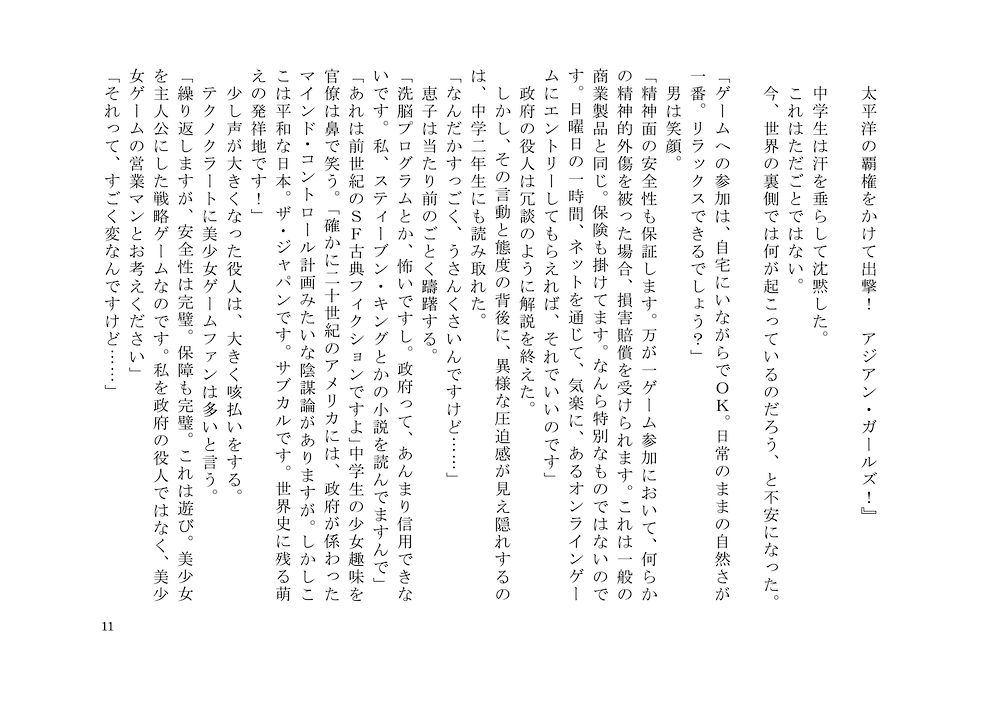 太平洋の覇権をかけて出撃！　アジアン・ガールズ！』

中学生は汗を垂らして沈黙した。
これはただごとではない。
今、世界の裏側では何が起こっているのだろう、と不安になった。

「ゲームへの参加は、自宅にいながらでＯＫ。日常のままの自然さが一番。リラックスできるでしょう？」
男は笑顔。
「精神面の安全性も保証します。万が一ゲーム参加において、何らかの精神的外傷を被った場合、損害賠償を受けられます。これは一般の商業製品と同じ。保険も掛けてます。なんら特別なものではないのです。日曜日の一時間、ネットを通じて、気楽に、あるオンラインゲームにエントリーしてもらえれば、それでいいのです」
政府の役人は冗談のように解説を終えた。
しかし、その言動と態度の背後に、異様な圧迫感が見え隠れするのは、中学二年生にも読み取れた。
「なんだかすっごく、うさんくさいんですけど……」
恵子は当たり前のごとく躊躇する。
「洗脳プログラムとか、怖いですし。政府って、あんまり信用できないです。私、スティーブン・キングとかの小説を読んでますんで」
「あれは前世紀のＳＦ古典フィクションですよ」中学生の少女趣味を官僚は鼻で笑う。「確かに二十世紀のアメリカには、政府が係わったマインド・コントロール計画みたいな陰謀論がありますが。しかしここは平和な日本。ザ・ジャパンです。サブカルです。世界史に残る萌えの発祥地です！」
少し声が大きくなった役人は、大きく咳払いをする。
テクノクラートに美少女ゲームファンは多いと言う。
「繰り返しますが、安全性は完璧。保障も完璧。これは遊び。美少女を主人公にした戦略ゲームなのです。私を政府の役人ではなく、美少女ゲームの営業マンとお考えください」
「それって、すごく変なんですけど……」

11